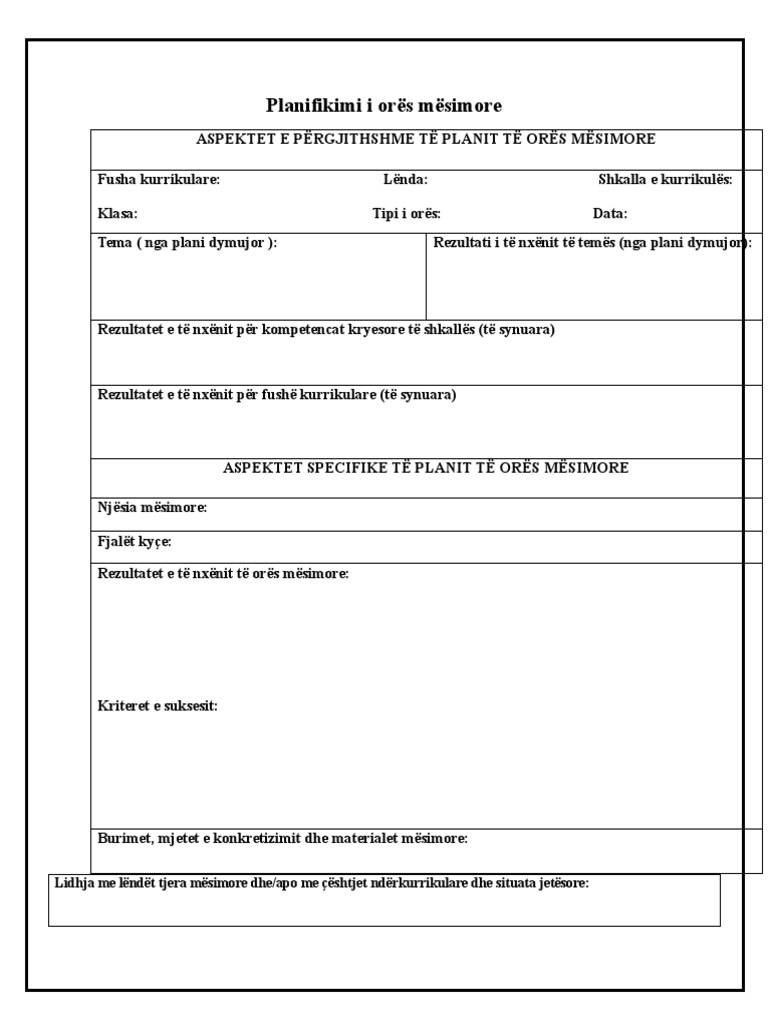 Planifikimi i orës mësimore

ASPEKTET E PËRGJITHSHME TË PLANIT TË ORËS MËSIMORE

Fusha kurrikulare: Lënda: Shkalla e kurrikulës:

Klasa: Tipi i orës: Data:

Tema ( nga plani dymujor ):

Rezultati i të nxënit të temës (nga plani dymujor):

Rezultatet e të nxënit për kompetencat kryesore të shkallës (të synuara)

Rezultatet e të nxënit për fushë kurrikulare (të synuara)

ASPEKTET SPECIFIKE TË PLANIT TË ORËS MËSIMORE

Njësia mësimore:

Fjalët kyçe:

Rezultatet e të nxënit të orës mësimore:

Kriteret e suksesit:

Burimet, mjetet e konkretizimit dhe materialet mësimore:

Lidhja me lëndët tjera mësimore dhe/apo me çështjet ndërkurrikulare dhe situata jetësore: